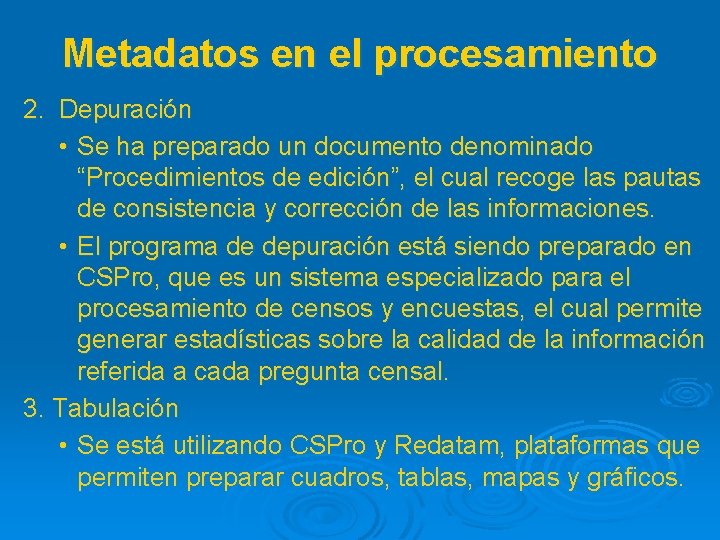 Metadatos en el procesamiento

2. Depuración

• Se ha preparado un documento denominado “Procedimientos de edición”, el cual recoge las pautas de consistencia y corrección de las informaciones.

• El programa de depuración está siendo preparado en CSPro, que es un sistema especializado para el procesamiento de censos y encuestas, el cual permite generar estadísticas sobre la calidad de la información referida a cada pregunta censal.

3. Tabulación

• Se está utilizando CSPro y Redatam, plataformas que permiten preparar cuadros, tablas, mapas y gráficos.